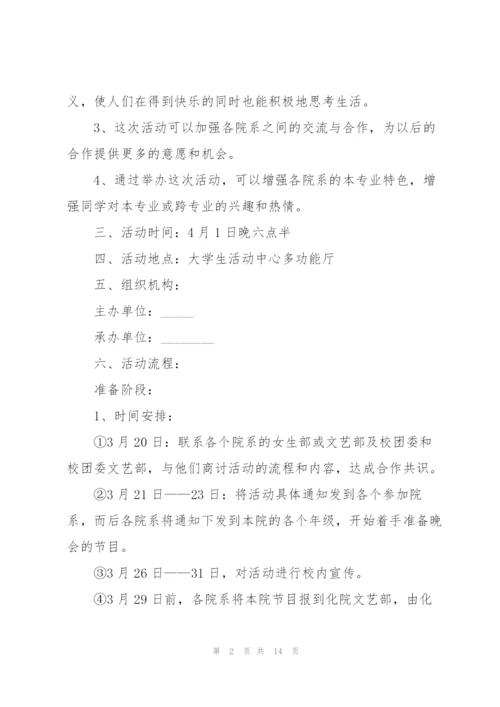 义，使人们在得到快乐的同时也能积极地思考生活。

3、这次活动可以加强各院系之间的交流与合作，为以后的合作提供更多的意愿和机会。

4、通过举办这次活动，可以增强各院系的本专业特色，增强同学对本专业或跨专业的兴趣和热情。

三、活动时间：4月1日晚六点半

四、活动地点：大学生活动中心多功能厅

五、组织机构：

主办单位：_____

承办单位：________

六、活动流程：

准备阶段：

1、时间安排：

①3月20日：联系各个院系的女生部或文艺部及校团委和校团委文艺部，与他们商讨活动的流程和内容，达成合作共识。

②3月21日——23日：将活动具体通知发到各个参加院系，而后各院系将通知下发到本院的各个年级，开始着手准备晚会的节目。

③3月26日——31日，对活动进行校内宣传。

④3月29日前，各院系将本院节目报到化院文艺部，由化

第 2 页 共 14 页